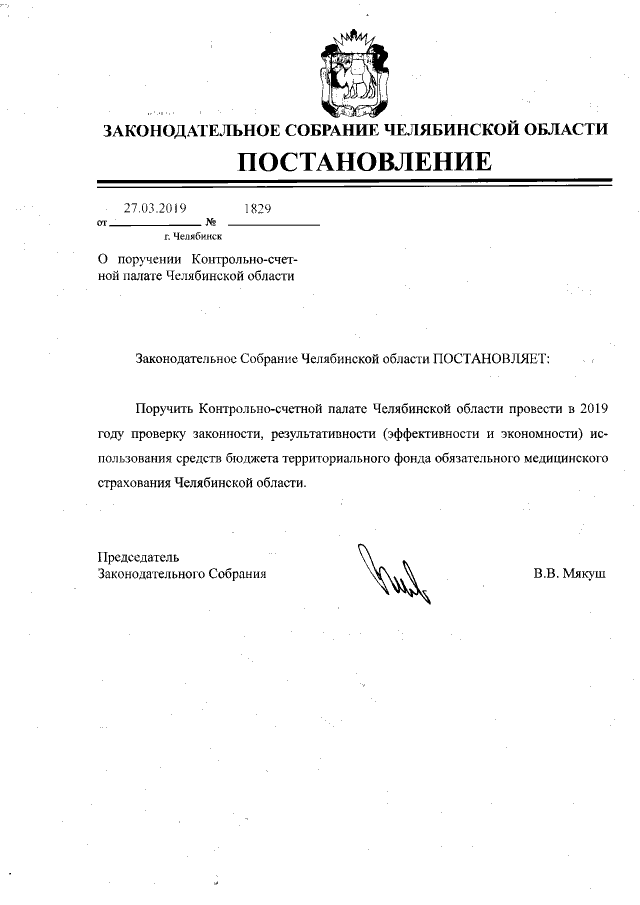 ЗАКОНОДАТЕЛЬНОЕ СОБРАНИЕ ЧЕЛЯБИНСКОЙ ОБЛАСТИ

ПОСТАНОВЛЕНИЕ

от 27.03.2019 № 1829
г. Челябинск

О поручении Контрольно-счетной палате Челябинской области

Законодательное Собрание Челябинской области ПОСТАНОВЛЯЕТ:

Поручить Контрольно-счетной палате Челябинской области провести в 2019 году проверку законности, результативности (эффективности и экономности) использования средств бюджета территориального фонда обязательного медицинского страхования Челябинской области.

Председатель
Законодательного Собрания

В.В. Мякуш